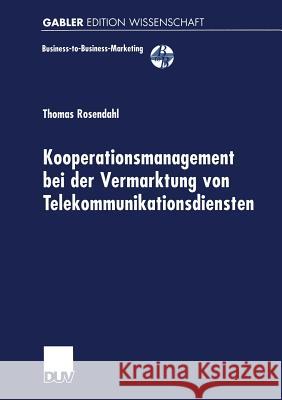 GABLER EDITION WISSENSCHAFT

Business-to-Business-Marketing

Thomas Rosendahl

Kooperationsmanagement bei der Vermarktung von Telekommunikationsdiensten

DUV

Kraina Książek